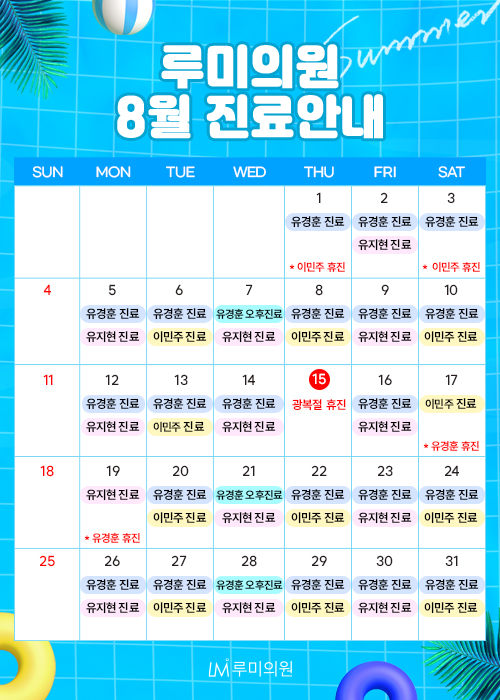 Summer

루미의원
8월 진료안내

| SUN | MON | TUE | WED | THU | FRI | SAT |
|---|---|---|---|---|---|---|
| | | | | 1 유경훈 진료 * 이민주 휴진 | 2 유경훈 진료 유지현 진료 | 3 유경훈 진료 * 이민주 휴진 |
| 4 | 5 유경훈 진료 유지현 진료 | 6 유경훈 진료 이민주 진료 | 7 유경훈 오후진료 유지현 진료 | 8 유경훈 진료 이민주 진료 | 9 유경훈 진료 유지현 진료 | 10 유경훈 진료 이민주 진료 |
| 11 | 12 유경훈 진료 유지현 진료 | 13 유경훈 진료 이민주 진료 | 14 유경훈 진료 유지현 진료 | 15 광복절 휴진 | 16 유경훈 진료 유지현 진료 | 17 이민주 진료 * 유경훈 휴진 |
| 18 | 19 유지현 진료 * 유경훈 휴진 | 20 유경훈 진료 이민주 진료 | 21 유경훈 오후진료 유지현 진료 | 22 유경훈 진료 이민주 진료 | 23 유경훈 진료 유지현 진료 | 24 유경훈 진료 이민주 진료 |
| 25 | 26 유경훈 진료 유지현 진료 | 27 유경훈 진료 이민주 진료 | 28 유경훈 오후진료 유지현 진료 | 29 유경훈 진료 이민주 진료 | 30 유경훈 진료 유지현 진료 | 31 유경훈 진료 이민주 진료 |

LM 루미의원